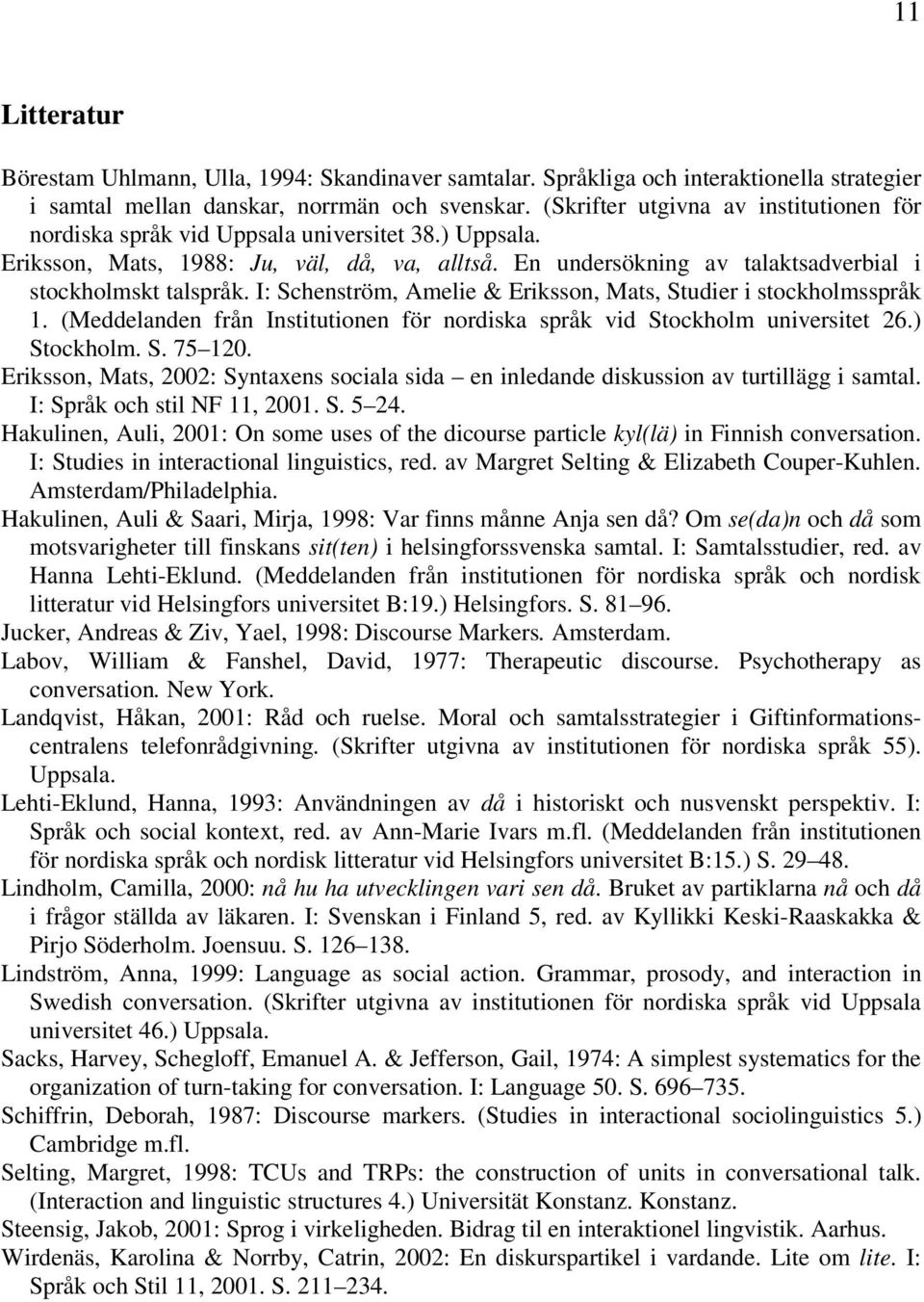 11

Litteratur

Börestam Uhlmann, Ulla, 1994: Skandinaver samtalar. Språkliga och interaktionella strategier i samtal mellan danskar, norrmän och svenskar. (Skrifter utgivna av institutionen för nordiska språk vid Uppsala universitet 38.) Uppsala.

Eriksson, Mats, 1988: Ju, väl, då, va, alltså. En undersökning av talaktsadverbial i stockholmskt talspråk. I: Schenström, Amelie & Eriksson, Mats, Studier i stockholmsspråk 1. (Meddelanden från Institutionen för nordiska språk vid Stockholm universitet 26.) Stockholm. S. 75–120.

Eriksson, Mats, 2002: Syntaxens sociala sida – en inledande diskussion av turtillägg i samtal. I: Språk och stil NF 11, 2001. S. 5–24.

Hakulinen, Auli, 2001: On some uses of the dicourse particle kyl(lä) in Finnish conversation. I: Studies in interactional linguistics, red. av Margret Selting & Elizabeth Couper-Kuhlen. Amsterdam/Philadelphia.

Hakulinen, Auli & Saari, Mirja, 1998: Var finns månne Anja sen då? Om se(da)n och då som motsvarigheter till finskans sit(ten) i helsingforssvenska samtal. I: Samtalsstudier, red. av Hanna Lehti-Eklund. (Meddelanden från institutionen för nordiska språk och nordisk litteratur vid Helsingfors universitet B:19.) Helsingfors. S. 81–96.

Jucker, Andreas & Ziv, Yael, 1998: Discourse Markers. Amsterdam.

Labov, William & Fanshel, David, 1977: Therapeutic discourse. Psychotherapy as conversation. New York.

Landqvist, Håkan, 2001: Råd och ruelse. Moral och samtalsstrategier i Giftinformationscentralens telefonrådgivning. (Skrifter utgivna av institutionen för nordiska språk 55). Uppsala.

Lehti-Eklund, Hanna, 1993: Användningen av då i historiskt och nusvenskt perspektiv. I: Språk och social kontext, red. av Ann-Marie Ivars m.fl. (Meddelanden från institutionen för nordiska språk och nordisk litteratur vid Helsingfors universitet B:15.) S. 29–48.

Lindholm, Camilla, 2000: nå hu ha utvecklingen vari sen då. Bruket av partiklarna nå och då i frågor ställda av läkaren. I: Svenskan i Finland 5, red. av Kyllikki Keski-Raaskakka & Pirjo Söderholm. Joensuu. S. 126–138.

Lindström, Anna, 1999: Language as social action. Grammar, prosody, and interaction in Swedish conversation. (Skrifter utgivna av institutionen för nordiska språk vid Uppsala universitet 46.) Uppsala.

Sacks, Harvey, Schegloff, Emanuel A. & Jefferson, Gail, 1974: A simplest systematics for the organization of turn-taking for conversation. I: Language 50. S. 696–735.

Schiffrin, Deborah, 1987: Discourse markers. (Studies in interactional sociolinguistics 5.) Cambridge m.fl.

Selting, Margret, 1998: TCUs and TRPs: the construction of units in conversational talk. (Interaction and linguistic structures 4.) Universität Konstanz. Konstanz.

Steensig, Jakob, 2001: Sprog i virkeligheden. Bidrag til en interaktionel lingvistik. Aarhus.

Wirdenäs, Karolina & Norrby, Catrin, 2002: En diskurspartikel i vardande. Lite om lite. I: Språk och Stil 11, 2001. S. 211–234.